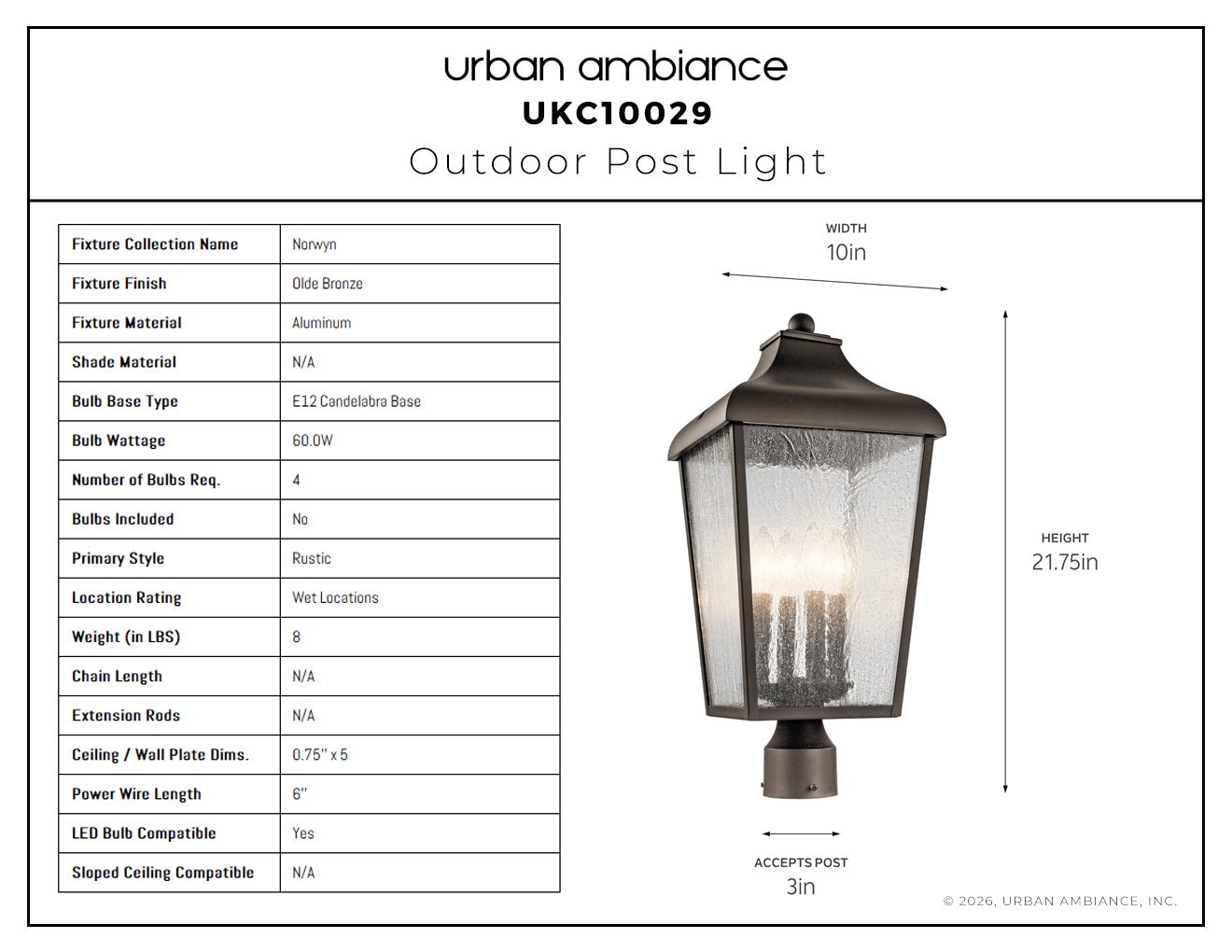 urban ambiance
UKC10029
Outdoor Post Light

| Fixture Collection Name | Norwyn |
|---|---|
| Fixture Finish | Olde Bronze |
| Fixture Material | Aluminum |
| Shade Material | N/A |
| Bulb Base Type | E12 Candelabra Base |
| Bulb Wattage | 60.0W |
| Number of Bulbs Req. | 4 |
| Bulbs Included | No |
| Primary Style | Rustic |
| Location Rating | Wet Locations |
| Weight (in LBS) | 8 |
| Chain Length | N/A |
| Extension Rods | N/A |
| Ceiling / Wall Plate Dims. | 0.75" x 5 |
| Power Wire Length | 6" |
| LED Bulb Compatible | Yes |
| Sloped Ceiling Compatible | N/A |

WIDTH
10in

HEIGHT
21.75in

ACCEPTS POST
3in

© 2026, URBAN AMBIANCE, INC.